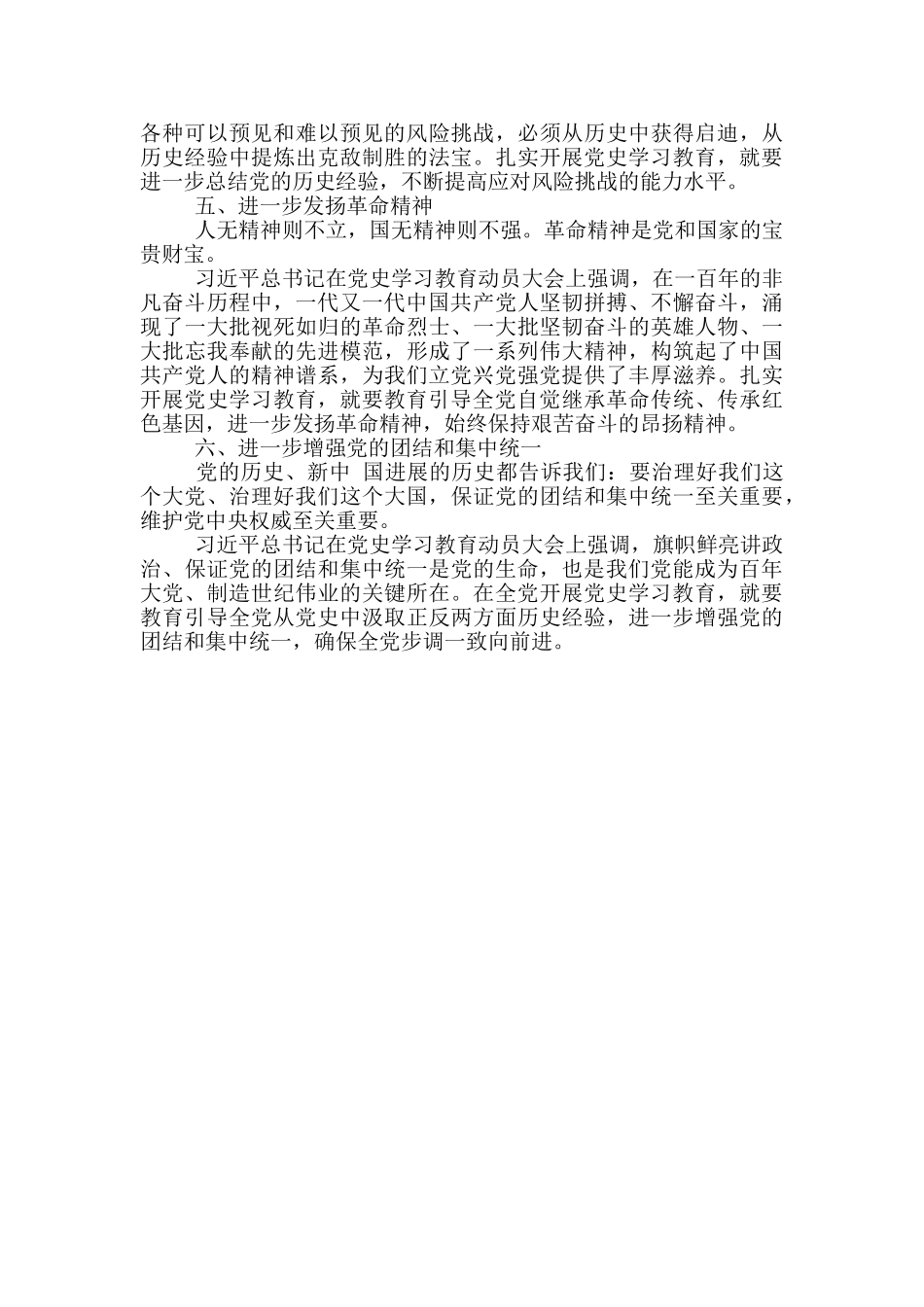 各种可以预见和难以预见的风险挑战，必须从历史中获得启迪，从历史经验中提炼出克敌制胜的法宝。扎实开展党史学习教育，就要进一步总结党的历史经验，不断提高应对风险挑战的能力水平。

五、进一步发扬革命精神

人无精神则不立，国无精神则不强。革命精神是党和国家的宝贵财宝。

习近平总书记在党史学习教育动员大会上强调，在一百年的非凡奋斗历程中，一代又一代中国共产党人坚韧拼搏、不懈奋斗，涌现了一大批视死如归的革命烈士、一大批坚韧奋斗的英雄人物、一大批忘我奉献的先进模范，形成了一系列伟大精神，构筑起了中国共产党人的精神谱系，为我们立党兴党强党提供了丰厚滋养。扎实开展党史学习教育，就要教育引导全党自觉继承革命传统、传承红色基因，进一步发扬革命精神，始终保持艰苦奋斗的昂扬精神。

六、进一步增强党的团结和集中统一

党的历史、新中 国进展的历史都告诉我们：要治理好我们这个大党、治理好我们这个大国，保证党的团结和集中统一至关重要，维护党中央权威至关重要。

习近平总书记在党史学习教育动员大会上强调，旗帜鲜亮讲政治、保证党的团结和集中统一是党的生命，也是我们党能成为百年大党、制造世纪伟业的关键所在。在全党开展党史学习教育，就要教育引导全党从党史中汲取正反两方面历史经验，进一步增强党的团结和集中统一，确保全党步调一致向前进。